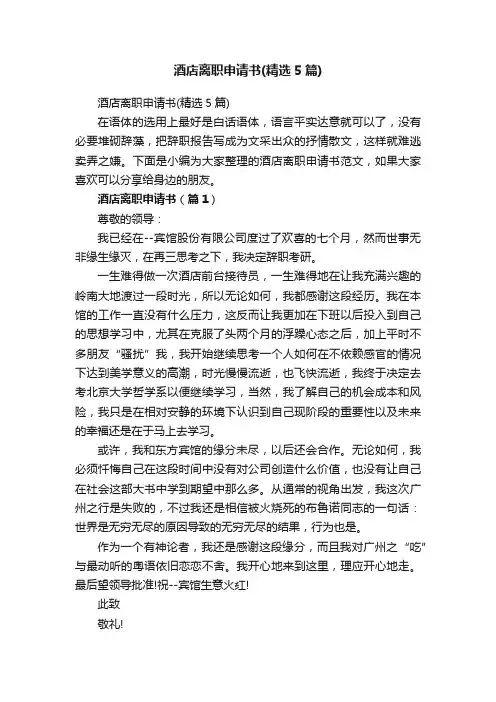 酒店离职申请书(精选5篇)

酒店离职申请书(精选5篇)

在语体的选用上最好是白话语体，语言平实达意就可以了，没有必要堆砌辞藻，把辞职报告写成为文采出众的抒情散文，这样就难逃卖弄之嫌。下面是小编为大家整理的酒店离职申请书范文，如果大家喜欢可以分享给身边的朋友。

酒店离职申请书（篇1）

尊敬的领导：

我已经在--宾馆股份有限公司度过了欢喜的七个月，然而世事无非缘生缘灭，在再三思考之下，我决定辞职考研。

一生难得做一次酒店前台接待员，一生难得地在让我充满兴趣的岭南大地渡过一段时光，所以无论如何，我都感谢这段经历。我在本馆的工作一直没有什么压力，这反而让我更加在下班以后投入到自己的思想学习中，尤其在克服了头两个月的浮躁心态之后，加上平时不多朋友“骚扰”我，我开始继续思考一个人如何在不依赖感官的情况下达到美学意义的高潮，时光慢慢流逝，也飞快流逝，我终于决定去考北京大学哲学系以便继续学习，当然，我了解自己的机会成本和风险，我只是在相对安静的环境下认识到自己现阶段的重要性以及未来的幸福还是在于马上去学习。

或许，我和东方宾馆的缘分未尽，以后还会合作。无论如何，我必须忏悔自己在这段时间中没有对公司创造什么价值，也没有让自己在社会这部大书中学到期望中那么多。从通常的视角出发，我这次广州之行是失败的，不过我还是相信被火烧死的布鲁诺同志的一句话：世界是无穷无尽的原因导致的无穷无尽的结果，行为也是。

作为一个有神论者，我还是感谢这段缘分，而且我对广州之“吃”与最动听的粤语依旧恋恋不舍。我开心地来到这里，理应开心地走。最后望领导批准!祝--宾馆生意火红!

此致

敬礼!